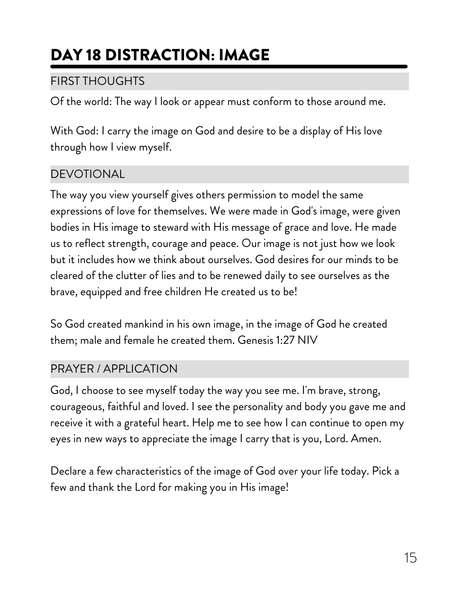 DAY 18 DISTRACTION: IMAGE

FIRST THOUGHTS

Of the world: The way I look or appear must conform to those around me.

With God: I carry the image on God and desire to be a display of His love through how I view myself.

DEVOTIONAL

The way you view yourself gives others permission to model the same expressions of love for themselves. We were made in God's image, were given bodies in His image to steward with His message of grace and love. He made us to reflect strength, courage and peace. Our image is not just how we look but it includes how we think about ourselves. God desires for our minds to be cleared of the clutter of lies and to be renewed daily to see ourselves as the brave, equipped and free children He created us to be!

So God created mankind in his own image, in the image of God he created them; male and female he created them. Genesis 1:27 NIV

PRAYER / APPLICATION

God, I choose to see myself today the way you see me. I'm brave, strong, courageous, faithful and loved. I see the personality and body you gave me and receive it with a grateful heart. Help me to see how I can continue to open my eyes in new ways to appreciate the image I carry that is you, Lord. Amen.

Declare a few characteristics of the image of God over your life today. Pick a few and thank the Lord for making you in His image!

15